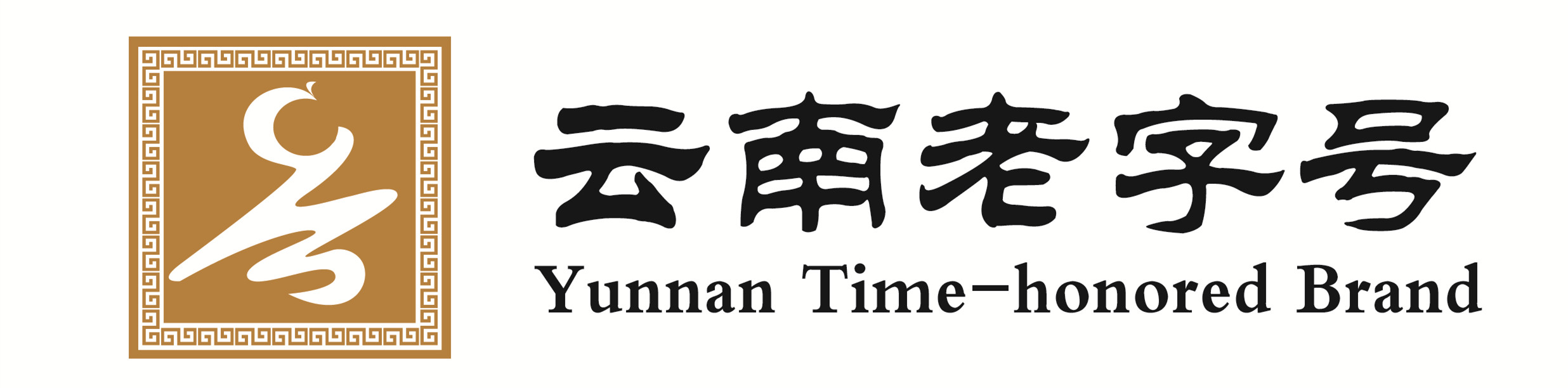 云南老字号

Yunnan Time-honored Brand